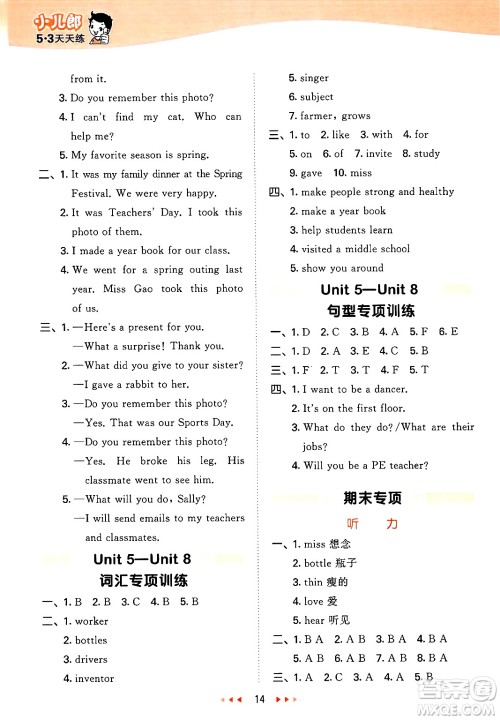 小儿郎
5·3天天练

from it.

3. Do you remember this photo?

4. I can't find my cat. Who can help me?

5. My favorite season is spring.

二、1. It was my family dinner at the Spring Festival. We were very happy.

2. It was Teachers' Day. I took this photo of them.

3. I made a year book for our class.

4. We went for a spring outing last year. Miss Gao took this photo of us.

三、1. —Here's a present for you.
—What a surprise! Thank you.

2. —What did you give to your sister?
—I gave a rabbit to her.

3. —Do you remember this photo?
—Yes. That was our Sports Day.

4. —Do you remember this photo?
—Yes. He broke his leg. His classmate went to see him.

5. —What will you do, Sally?
—I will send emails to my teachers and classmates.

Unit 5—Unit 8
词汇专项训练

一、1. B 2. B 3. C 4. B 5. B

二、1. worker

2. bottles

3. drivers

4. inventor

5. singer

6. subject

7. farmer, grows

三、1. to 2. like 3. with 4. for

5. on 6. of 7. invite 8. study

9. gave 10. miss

四、1. make people strong and healthy

2. make a year book

3. help students learn

4. visited a middle school

5. show you around

Unit 5—Unit 8
句型专项训练

一、1. D 2. C 3. B 4. A 5. F 6. E

二、1. D 2. A 3. E 4. C 5. B

三、1. F 2. T 3. T 4. F 5. T

四、1. I want to be a dancer.

2. It's on the first floor.

3. What do they do?/What are their jobs?

4. Will you be a PE teacher?

期末专项
听 力

一、1. miss 想念

2. bottle 瓶子

3. thin 瘦的

4. love 爱

5. hear 听见

二、1. B A 2. A B 3. B A 4. B A

5. A B 6. A B 7. A B 8. B A

三、1. A 2. C 3. A 4. A 5. B

14

答案圈
MXQE.COM